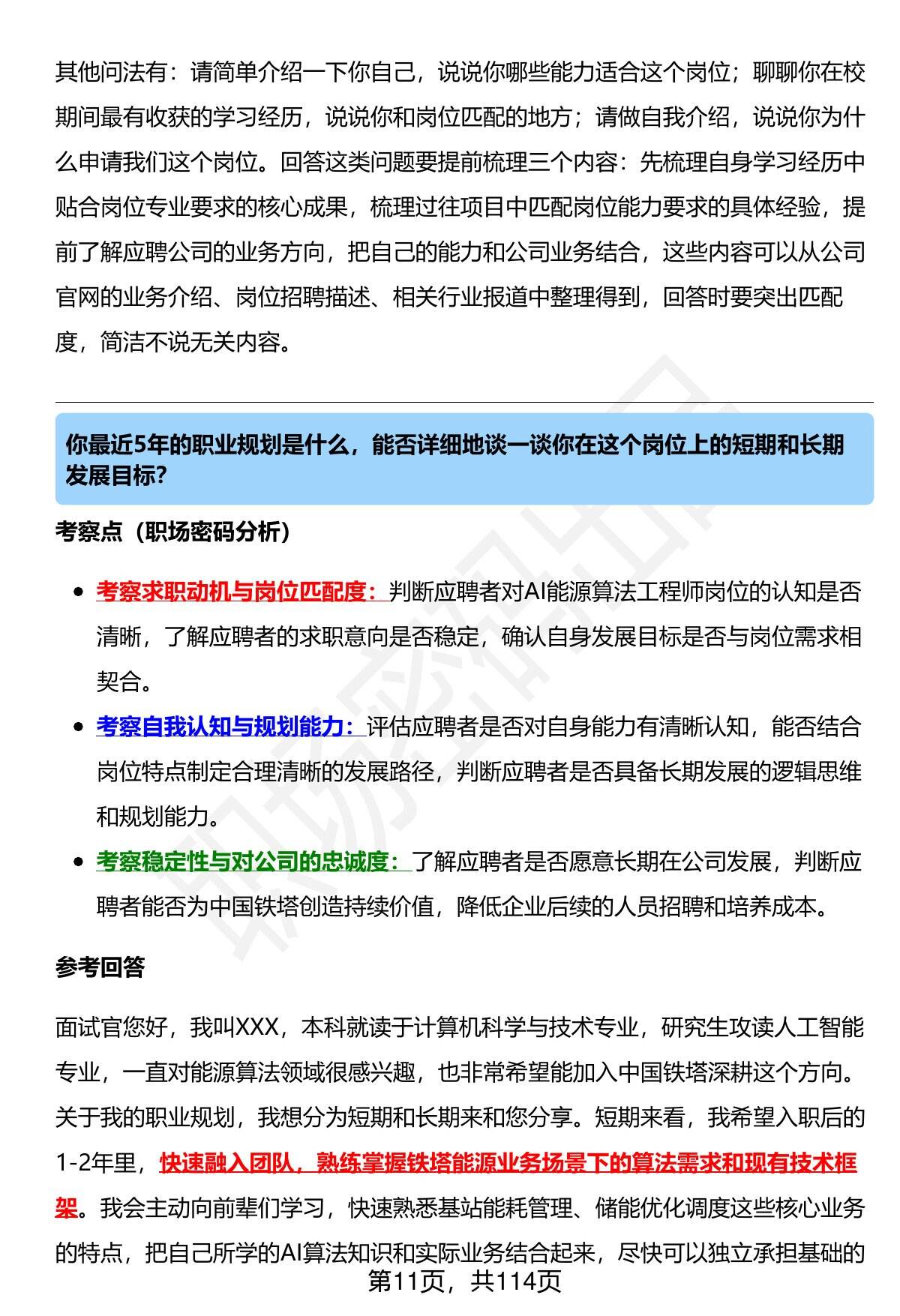 其他问法有：请简单介绍一下你自己，说说你哪些能力适合这个岗位；聊聊你在校期间最有收获的学习经历，说说你和岗位匹配的地方；请做自我介绍，说说你为什么申请我们这个岗位。回答这类问题要提前梳理三个内容：先梳理自身学习经历中贴合岗位专业要求的核心成果，梳理过往项目中匹配岗位能力要求的具体经验，提前了解应聘公司的业务方向，把自己的能力和公司业务结合，这些内容可以从公司官网的业务介绍、岗位招聘描述、相关行业报道中整理得到，回答时要突出匹配度，简洁不说无关内容。

你最近5年的职业规划是什么，能否详细地谈一谈你在这个岗位上的短期和长期发展目标?

考察点（职场密码分析）

• 考察求职动机与岗位匹配度：判断应聘者对AI能源算法工程师岗位的认知是否清晰，了解应聘者的求职意向是否稳定，确认自身发展目标是否与岗位需求相契合。
• 考察自我认知与规划能力：评估应聘者是否对自身能力有清晰认知，能否结合岗位特点制定合理清晰的发展路径，判断应聘者是否具备长期发展的逻辑思维和规划能力。
• 考察稳定性与对公司的忠诚度：了解应聘者是否愿意长期在公司发展，判断应聘者能否为中国铁塔创造持续价值，降低企业后续的人员招聘和培养成本。

参考回答

面试官您好，我叫XXX，本科就读于计算机科学与技术专业，研究生攻读人工智能专业，一直对能源算法领域很感兴趣，也非常希望能加入中国铁塔深耕这个方向。关于我的职业规划，我想分为短期和长期来和您分享。短期来看，我希望入职后的1-2年里，快速融入团队，熟练掌握铁塔能源业务场景下的算法需求和现有技术框架。我会主动向前辈们学习，快速熟悉基站能耗管理、储能优化调度这些核心业务的特点，把自己所学的AI算法知识和实际业务结合起来，尽快可以独立承担基础的

第11页，共114页

职场密码